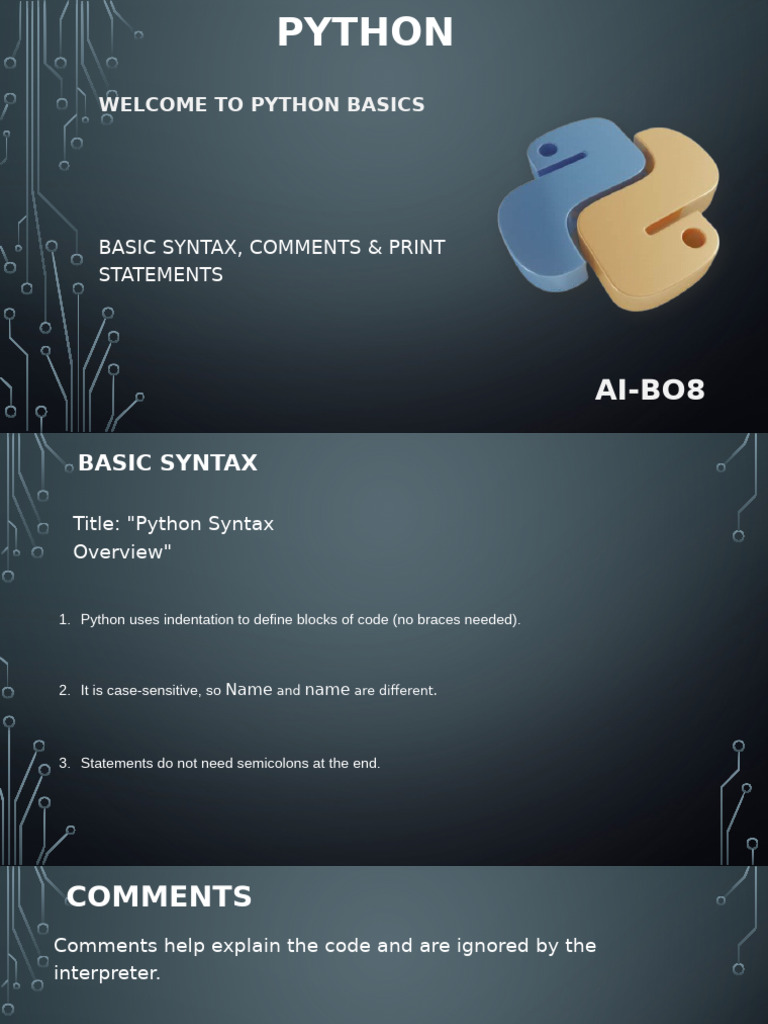 PYTHON

WELCOME TO PYTHON BASICS

BASIC SYNTAX, COMMENTS & PRINT STATEMENTS

AI-BO8

BASIC SYNTAX

Title: "Python Syntax Overview"

1. Python uses indentation to define blocks of code (no braces needed).

2. It is case-sensitive, so Name and name are different.

3. Statements do not need semicolons at the end.

COMMENTS

Comments help explain the code and are ignored by the interpreter.